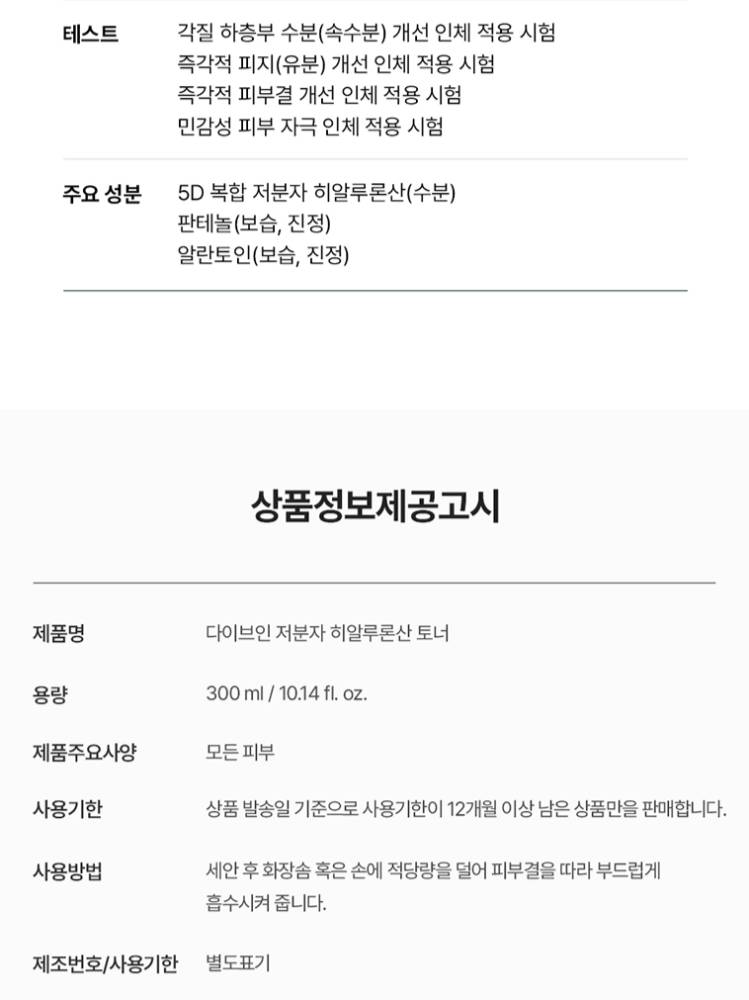 테스트
각질 하층부 수분(속수분) 개선 인체 적용 시험
즉각적 피지(유분) 개선 인체 적용 시험
즉각적 피부결 개선 인체 적용 시험
민감성 피부 자극 인체 적용 시험

주요 성분
5D 복합 저분자 히알루론산(수분)
판테놀(보습, 진정)
알란토인(보습, 진정)

상품정보제공고시

제품명
다이브인 저분자 히알루론산 토너

용량
300 ml / 10.14 fl. oz.

제품주요사양
모든 피부

사용기한
상품 발송일 기준으로 사용기한이 12개월 이상 남은 상품만을 판매합니다.

사용방법
세안 후 화장솜 혹은 손에 적당량을 덜어 피부결을 따라 부드럽게 흡수시켜 줍니다.

제조번호/사용기한
별도표기